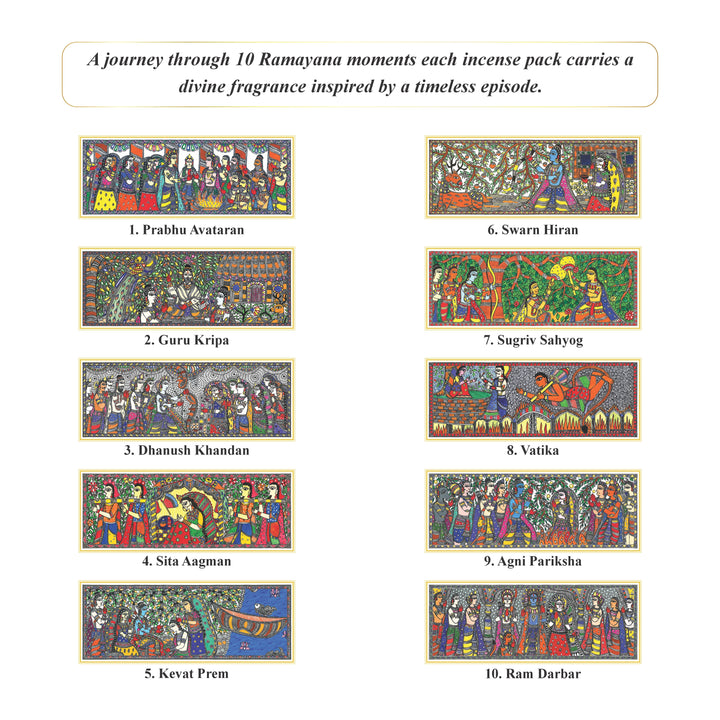 A journey through 10 Ramayana moments each incense pack carries a divine fragrance inspired by a timeless episode.

1. Prabhu Avataran

2. Guru Kripa

3. Dhanush Khandan

4. Sita Aagman

5. Kevat Prem

6. Swarn Hiran

7. Sugriv Sahyog

8. Vatika

9. Agni Pariksha

10. Ram Darbar